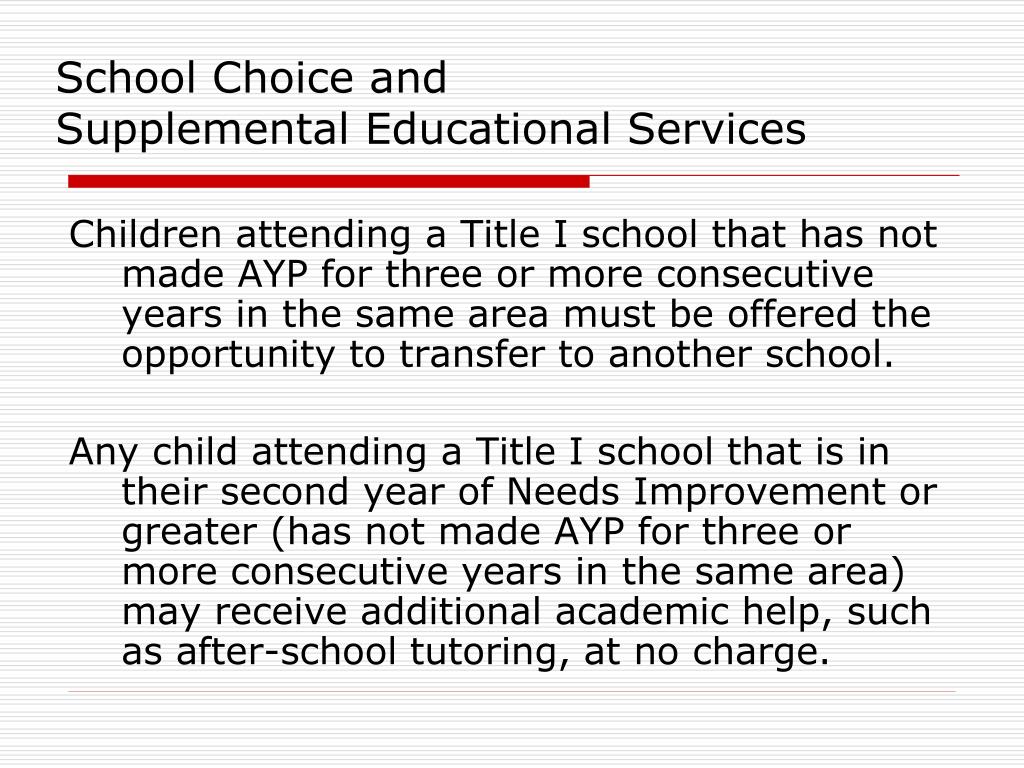 School Choice and
Supplemental Educational Services

Children attending a Title I school that has not made AYP for three or more consecutive years in the same area must be offered the opportunity to transfer to another school.

Any child attending a Title I school that is in their second year of Needs Improvement or greater (has not made AYP for three or more consecutive years in the same area) may receive additional academic help, such as after-school tutoring, at no charge.